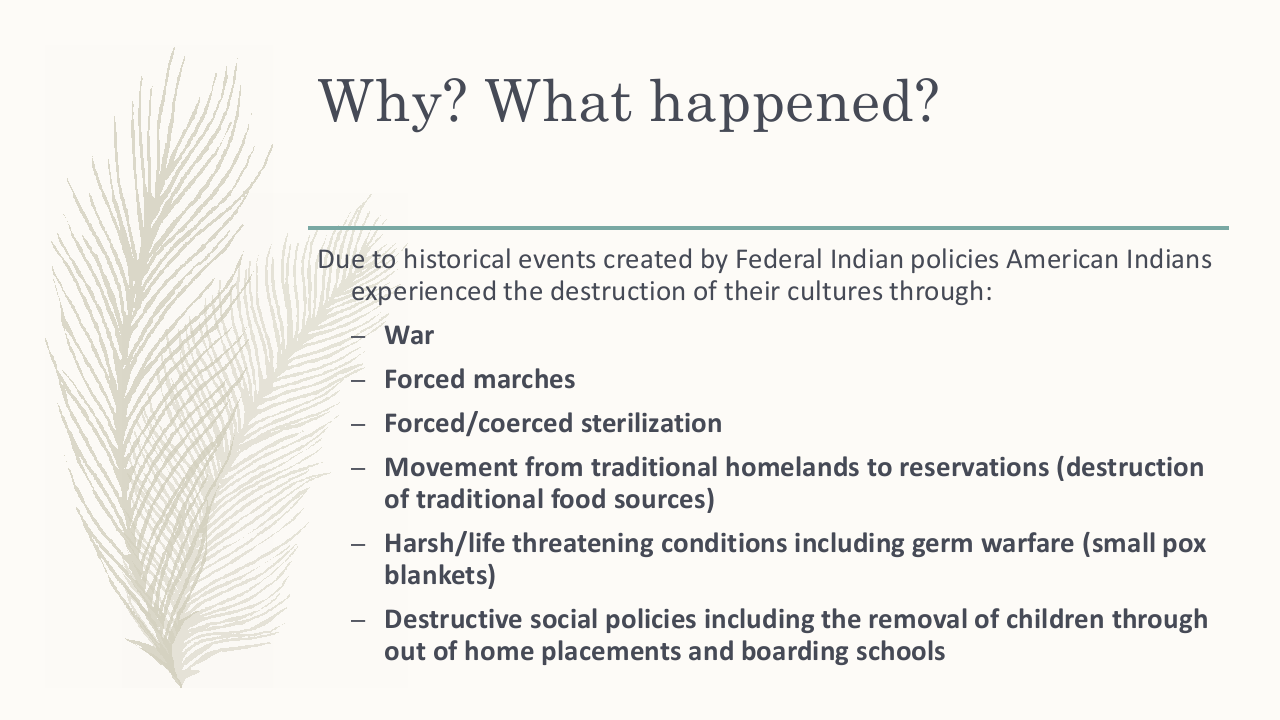 Why? What happened?

Due to historical events created by Federal Indian policies American Indians experienced the destruction of their cultures through:

- War
- Forced marches
- Forced/coerced sterilization
- Movement from traditional homelands to reservations (destruction of traditional food sources)
- Harsh/life threatening conditions including germ warfare (small pox blankets)
- Destructive social policies including the removal of children through out of home placements and boarding schools